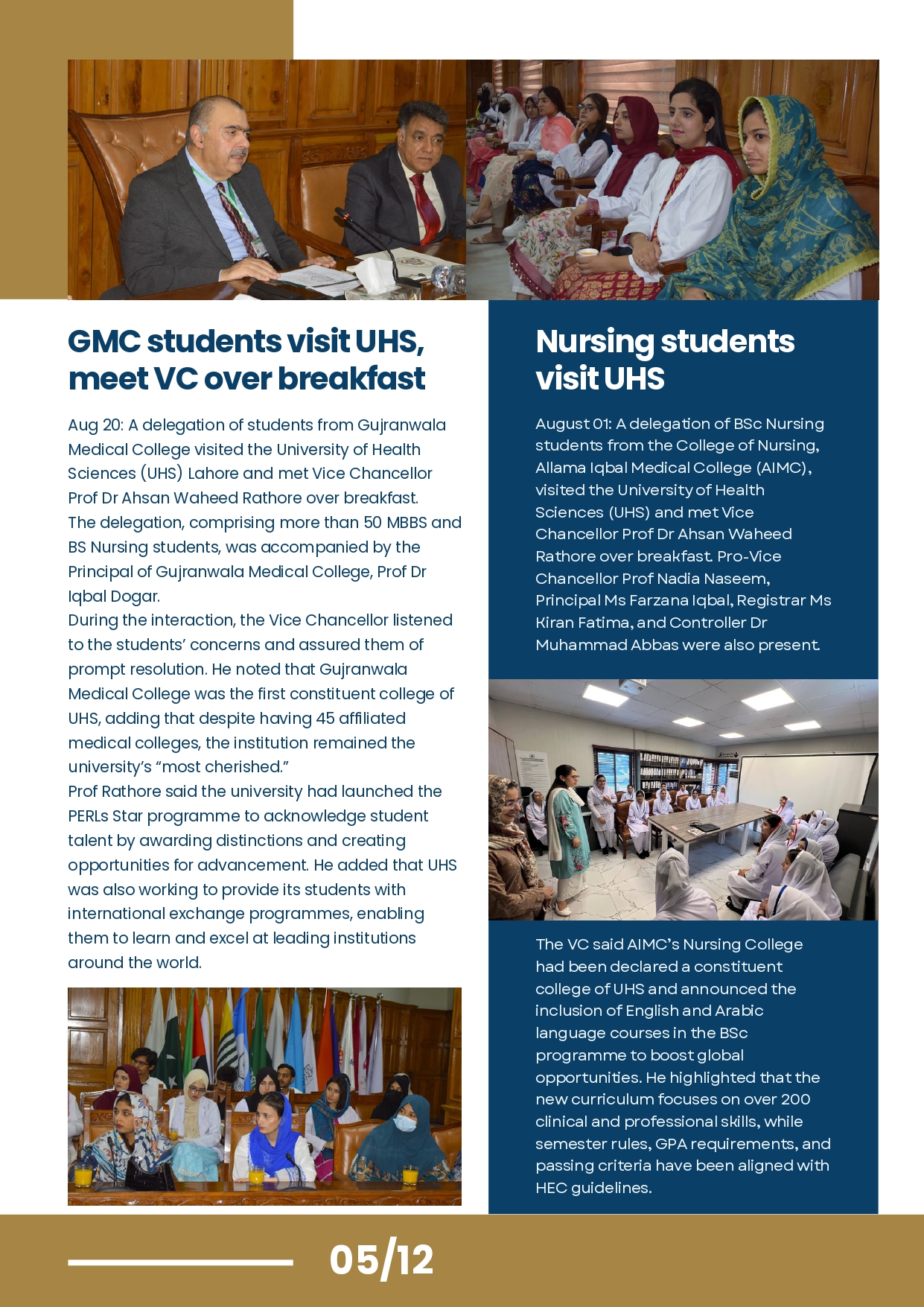 GMC students visit UHS, meet VC over breakfast

Aug 20: A delegation of students from Gujranwala Medical College visited the University of Health Sciences (UHS) Lahore and met Vice Chancellor Prof Dr Ahsan Waheed Rathore over breakfast.
The delegation, comprising more than 50 MBBS and BS Nursing students, was accompanied by the Principal of Gujranwala Medical College, Prof Dr Iqbal Dogar.
During the interaction, the Vice Chancellor listened to the students' concerns and assured them of prompt resolution. He noted that Gujranwala Medical College was the first constituent college of UHS, adding that despite having 45 affiliated medical colleges, the institution remained the university's "most cherished."
Prof Rathore said the university had launched the PERLs Star programme to acknowledge student talent by awarding distinctions and creating opportunities for advancement. He added that UHS was also working to provide its students with international exchange programmes, enabling them to learn and excel at leading institutions around the world.

Nursing students visit UHS

August 01: A delegation of BSc Nursing students from the College of Nursing, Allama Iqbal Medical College (AIMC), visited the University of Health Sciences (UHS) and met Vice Chancellor Prof Dr Ahsan Waheed Rathore over breakfast. Pro-Vice Chancellor Prof Nadia Naseem, Principal Ms Farzana Iqbal, Registrar Ms Kiran Fatima, and Controller Dr Muhammad Abbas were also present.

The VC said AIMC's Nursing College had been declared a constituent college of UHS and announced the inclusion of English and Arabic language courses in the BSc programme to boost global opportunities. He highlighted that the new curriculum focuses on over 200 clinical and professional skills, while semester rules, GPA requirements, and passing criteria have been aligned with HEC guidelines.

05/12